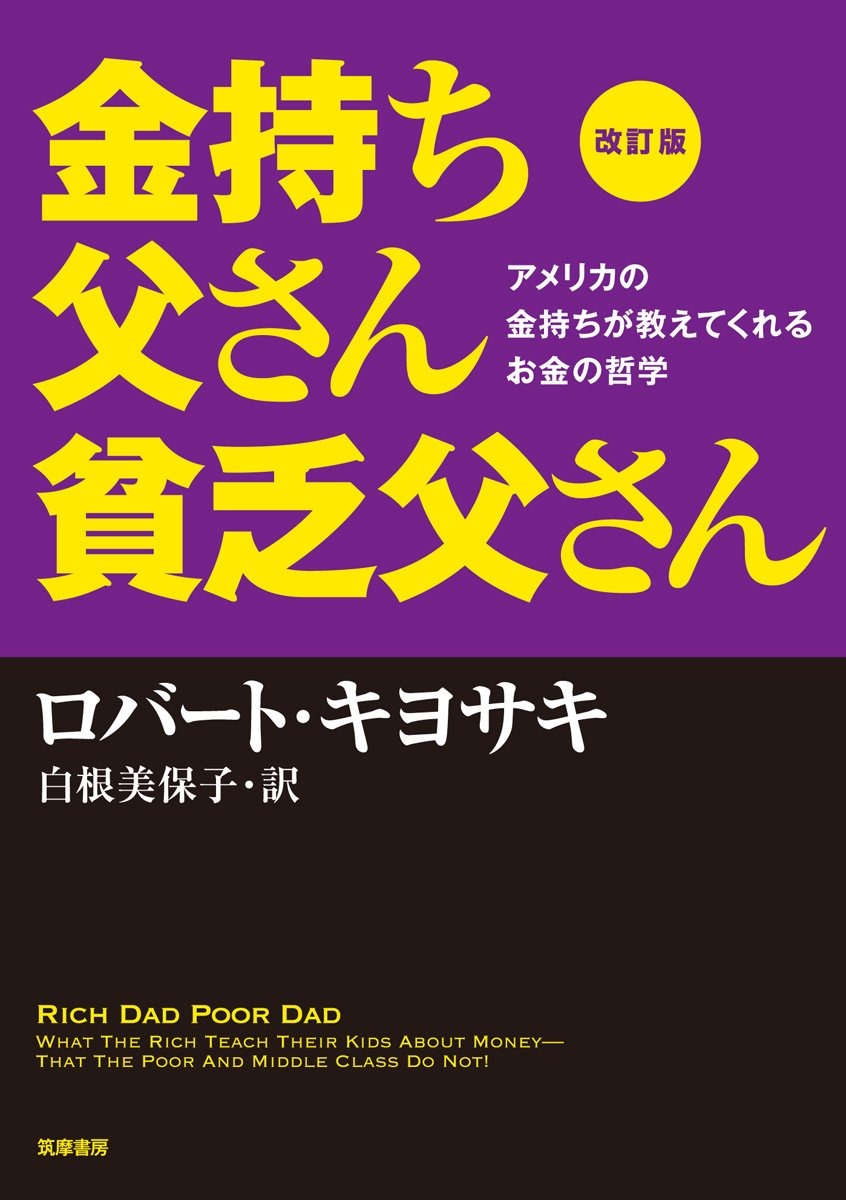 金持ち
父さん
貧乏父さん

改訂版

アメリカの
金持ちが教えてくれる
お金の哲学

ロバート・キヨサキ
白根美保子・訳

RICH DAD POOR DAD
WHAT THE RICH TEACH THEIR KIDS ABOUT MONEY—
THAT THE POOR AND MIDDLE CLASS DO NOT!

筑摩書房